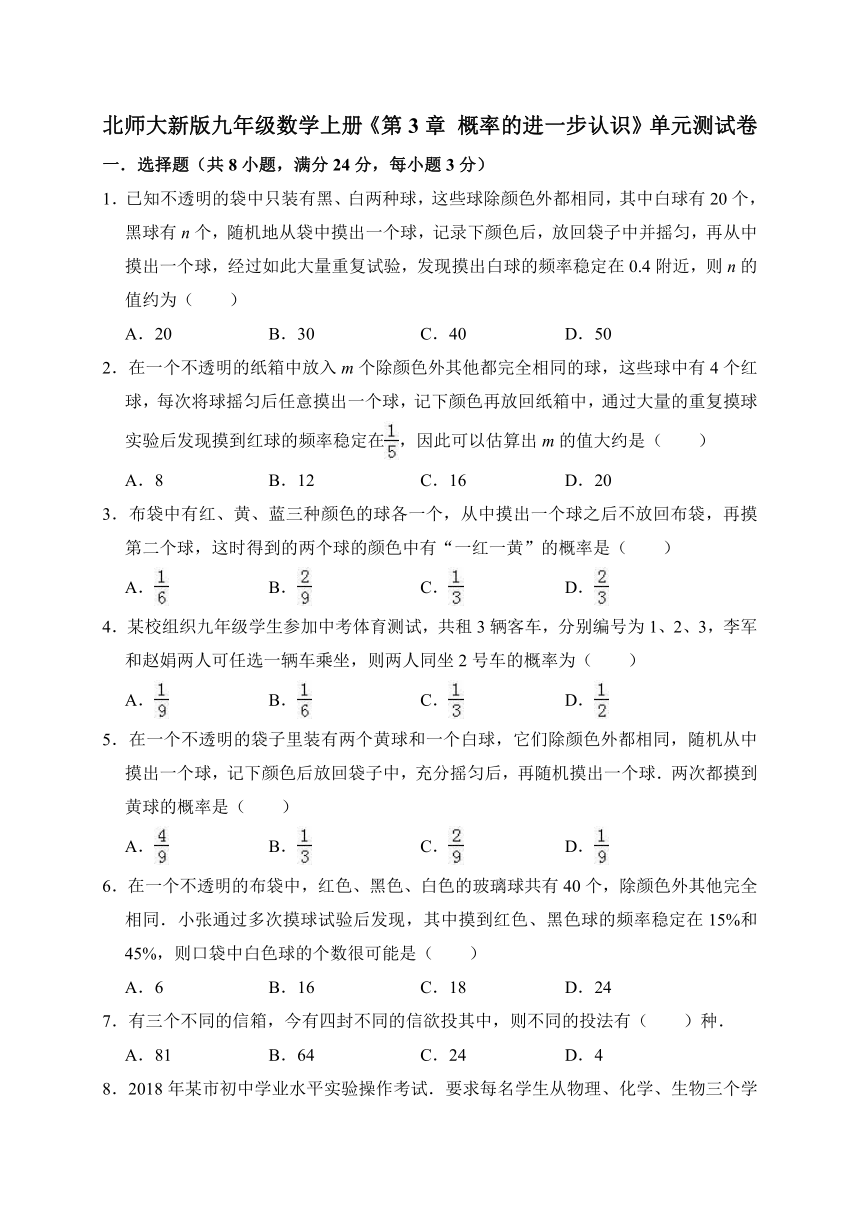 北师大新版九年级数学上册《第 3 章 概率的进一步认识》单元测试卷

一．选择题（共 8 小题，满分 24 分，每小题 3 分）

1．已知不透明的袋中只装有黑、白两种球，这些球除颜色外都相同，其中白球有 20 个，黑球有 $n$ 个，随机地从袋中摸出一个球，记录下颜色后，放回袋子中并摇匀，再从中摸出一个球，经过如此大量重复试验，发现摸出白球的频率稳定在 0.4 附近，则 $n$ 的值约为（　　）

A．20　　B．30　　C．40　　D．50

2．在一个不透明的纸箱中放入 $m$ 个除颜色外其他都完全相同的球，这些球中有 4 个红球，每次将球摇匀后任意摸出一个球，记下颜色再放回纸箱中，通过大量的重复摸球实验后发现摸到红球的频率稳定在$\frac{1}{5}$，因此可以估算出 $m$ 的值大约是（　　）

A．8　　B．12　　C．16　　D．20

3．布袋中有红、黄、蓝三种颜色的球各一个，从中摸出一个球之后不放回布袋，再摸第二个球，这时得到的两个球的颜色中有“一红一黄”的概率是（　　）

A．$\frac{1}{6}$　　B．$\frac{2}{9}$　　C．$\frac{1}{3}$　　D．$\frac{2}{3}$

4．某校组织九年级学生参加中考体育测试，共租 3 辆客车，分别编号为 1、2、3，李军和赵娟两人可任选一辆车乘坐，则两人同坐 2 号车的概率为（　　）

A．$\frac{1}{9}$　　B．$\frac{1}{6}$　　C．$\frac{1}{3}$　　D．$\frac{1}{2}$

5．在一个不透明的袋子里装有两个黄球和一个白球，它们除颜色外都相同，随机从中摸出一个球，记下颜色后放回袋子中，充分摇匀后，再随机摸出一个球．两次都摸到黄球的概率是（　　）

A．$\frac{4}{9}$　　B．$\frac{1}{3}$　　C．$\frac{2}{9}$　　D．$\frac{1}{9}$

6．在一个不透明的布袋中，红色、黑色、白色的玻璃球共有 40 个，除颜色外其他完全相同．小张通过多次摸球试验后发现，其中摸到红色、黑色球的频率稳定在 15%和 45%，则口袋中白色球的个数很可能是（　　）

A．6　　B．16　　C．18　　D．24

7．有三个不同的信箱，今有四封不同的信欲投其中，则不同的投法有（　　）种．

A．81　　B．64　　C．24　　D．4

8．2018 年某市初中学业水平实验操作考试．要求每名学生从物理、化学、生物三个学